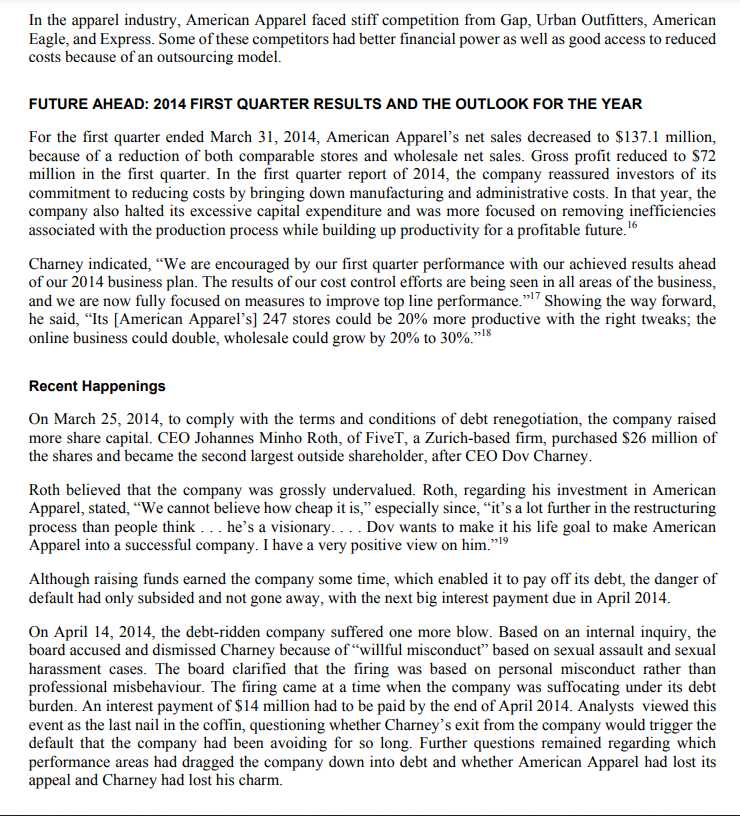 In the apparel industry, American Apparel faced stiff competition from Gap, Urban Outfitters, American Eagle, and Express. Some of these competitors had better financial power as well as good access to reduced costs because of an outsourcing model.

FUTURE AHEAD: 2014 FIRST QUARTER RESULTS AND THE OUTLOOK FOR THE YEAR

For the first quarter ended March 31, 2014, American Apparel's net sales decreased to \$137.1 million, because of a reduction of both comparable stores and wholesale net sales. Gross profit reduced to \$72 million in the first quarter. In the first quarter report of 2014, the company reassured investors of its commitment to reducing costs by bringing down manufacturing and administrative costs. In that year, the company also halted its excessive capital expenditure and was more focused on removing inefficiencies associated with the production process while building up productivity for a profitable future.$^{16}$

Charney indicated, "We are encouraged by our first quarter performance with our achieved results ahead of our 2014 business plan. The results of our cost control efforts are being seen in all areas of the business, and we are now fully focused on measures to improve top line performance."$^{17}$ Showing the way forward, he said, "Its [American Apparel's] 247 stores could be 20% more productive with the right tweaks; the online business could double, wholesale could grow by 20% to 30%."$^{18}$

Recent Happenings

On March 25, 2014, to comply with the terms and conditions of debt renegotiation, the company raised more share capital. CEO Johannes Minho Roth, of FiveT, a Zurich-based firm, purchased \$26 million of the shares and became the second largest outside shareholder, after CEO Dov Charney.

Roth believed that the company was grossly undervalued. Roth, regarding his investment in American Apparel, stated, "We cannot believe how cheap it is," especially since, "it's a lot further in the restructuring process than people think . . . he's a visionary. . . . Dov wants to make it his life goal to make American Apparel into a successful company. I have a very positive view on him."$^{19}$

Although raising funds earned the company some time, which enabled it to pay off its debt, the danger of default had only subsided and not gone away, with the next big interest payment due in April 2014.

On April 14, 2014, the debt-ridden company suffered one more blow. Based on an internal inquiry, the board accused and dismissed Charney because of "willful misconduct" based on sexual assault and sexual harassment cases. The board clarified that the firing was based on personal misconduct rather than professional misbehaviour. The firing came at a time when the company was suffocating under its debt burden. An interest payment of \$14 million had to be paid by the end of April 2014. Analysts viewed this event as the last nail in the coffin, questioning whether Charney's exit from the company would trigger the default that the company had been avoiding for so long. Further questions remained regarding which performance areas had dragged the company down into debt and whether American Apparel had lost its appeal and Charney had lost his charm.